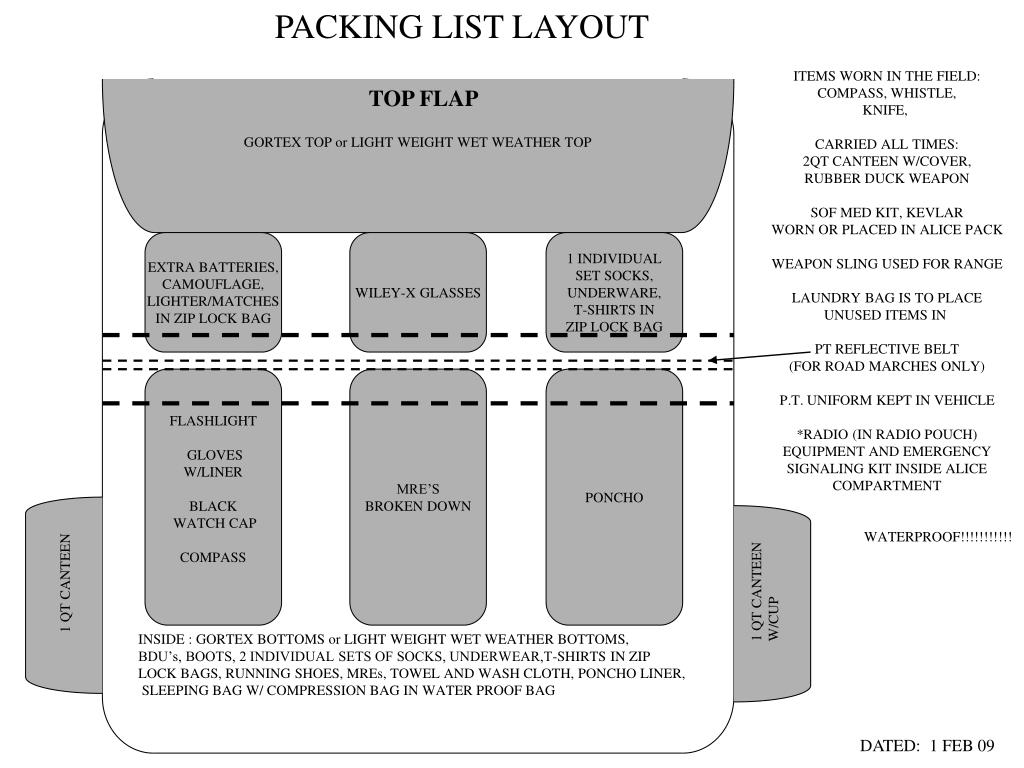 PACKING LIST LAYOUT

TOP FLAP

GORTEX TOP or LIGHT WEIGHT WET WEATHER TOP

EXTRA BATTERIES, CAMOUFLAGE, LIGHTER/MATCHES IN ZIP LOCK BAG

WILEY-X GLASSES

1 INDIVIDUAL SET SOCKS, UNDERWARE, T-SHIRTS IN ZIP LOCK BAG

FLASHLIGHT

GLOVES W/LINER

BLACK WATCH CAP

COMPASS

MRE'S BROKEN DOWN

PONCHO

1 QT CANTEEN

1 QT CANTEEN W/CUP

INSIDE : GORTEX BOTTOMS or LIGHT WEIGHT WET WEATHER BOTTOMS, BDU's, BOOTS, 2 INDIVIDUAL SETS OF SOCKS, UNDERWEAR,T-SHIRTS IN ZIP LOCK BAGS, RUNNING SHOES, MREs, TOWEL AND WASH CLOTH, PONCHO LINER, SLEEPING BAG W/ COMPRESSION BAG IN WATER PROOF BAG

ITEMS WORN IN THE FIELD: COMPASS, WHISTLE, KNIFE,

CARRIED ALL TIMES: 2QT CANTEEN W/COVER, RUBBER DUCK WEAPON

SOF MED KIT, KEVLAR WORN OR PLACED IN ALICE PACK

WEAPON SLING USED FOR RANGE

LAUNDRY BAG IS TO PLACE UNUSED ITEMS IN

PT REFLECTIVE BELT (FOR ROAD MARCHES ONLY)

P.T. UNIFORM KEPT IN VEHICLE

*RADIO (IN RADIO POUCH) EQUIPMENT AND EMERGENCY SIGNALING KIT INSIDE ALICE COMPARTMENT

WATERPROOF!!!!!!!!!!!

DATED: 1 FEB 09